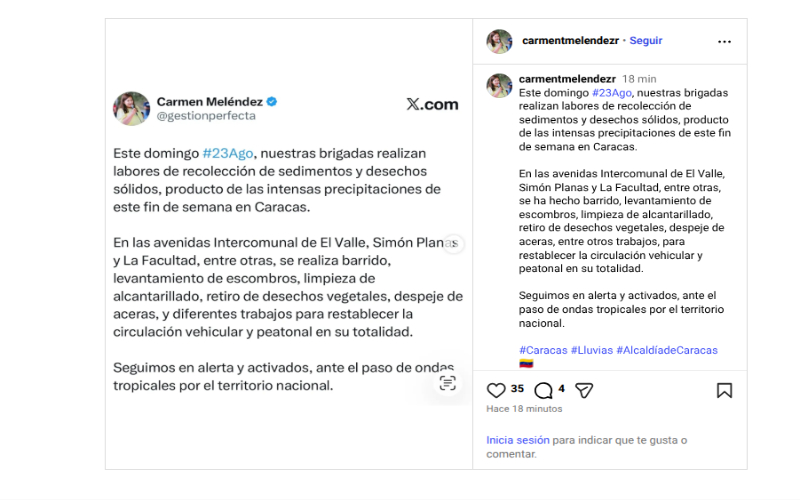 Carmen Meléndez
@gestionperfecta

X.com

Este domingo #23Ago, nuestras brigadas realizan labores de recolección de sedimentos y desechos sólidos, producto de las intensas precipitaciones de este fin de semana en Caracas.

En las avenidas Intercomunal de El Valle, Simón Planas y La Facultad, entre otras, se realiza barrido, levantamiento de escombros, limpieza de alcantarillado, retiro de desechos vegetales, despeje de aceras, y diferentes trabajos para restablecer la circulación vehicular y peatonal en su totalidad.

Seguimos en alerta y activados, ante el paso de ondas tropicales por el territorio nacional.

carmentmelendezr • Seguir

carmentmelendezr 18 min
Este domingo #23Ago, nuestras brigadas realizan labores de recolección de sedimentos y desechos sólidos, producto de las intensas precipitaciones de este fin de semana en Caracas.

En las avenidas Intercomunal de El Valle, Simón Planas y La Facultad, entre otras, se ha hecho barrido, levantamiento de escombros, limpieza de alcantarillado, retiro de desechos vegetales, despeje de aceras, entre otros trabajos, para restablecer la circulación vehicular y peatonal en su totalidad.

Seguimos en alerta y activados, ante el paso de ondas tropicales por el territorio nacional.

#Caracas #Lluvias #AlcaldíadeCaracas

35 4

Hace 18 minutos

Inicia sesión para indicar que te gusta o comentar.